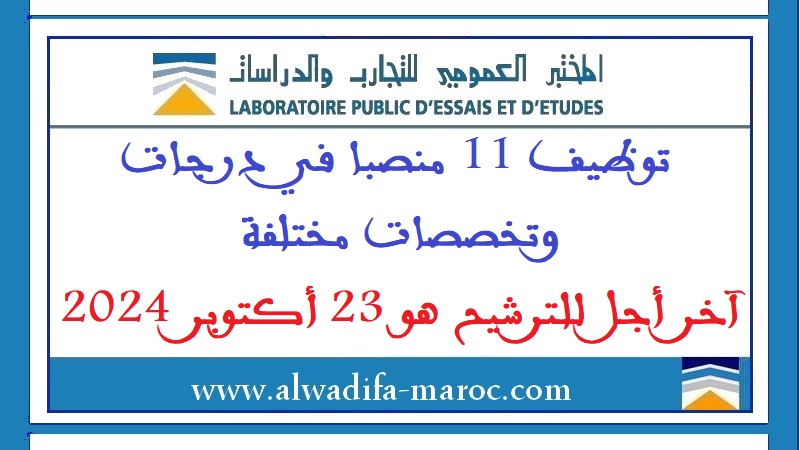 المختبر العمومي للتجارب والدراسات
LABORATOIRE PUBLIC D'ESSAIS ET D'ETUDES

توظيف 11 منصبا في درجات وتخصصات مختلفة

آخر أجل للترشيح هو 23 أكتوبر 2024

www.alwadifa-maroc.com